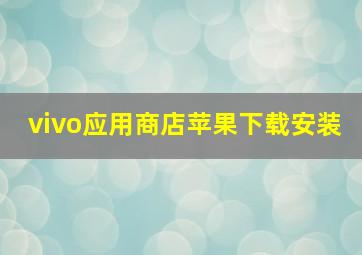 vivo应用商店苹果下载安装